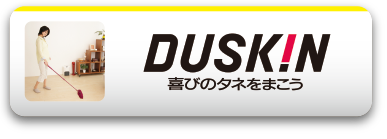 DUSKIN
喜びのタネをまこう